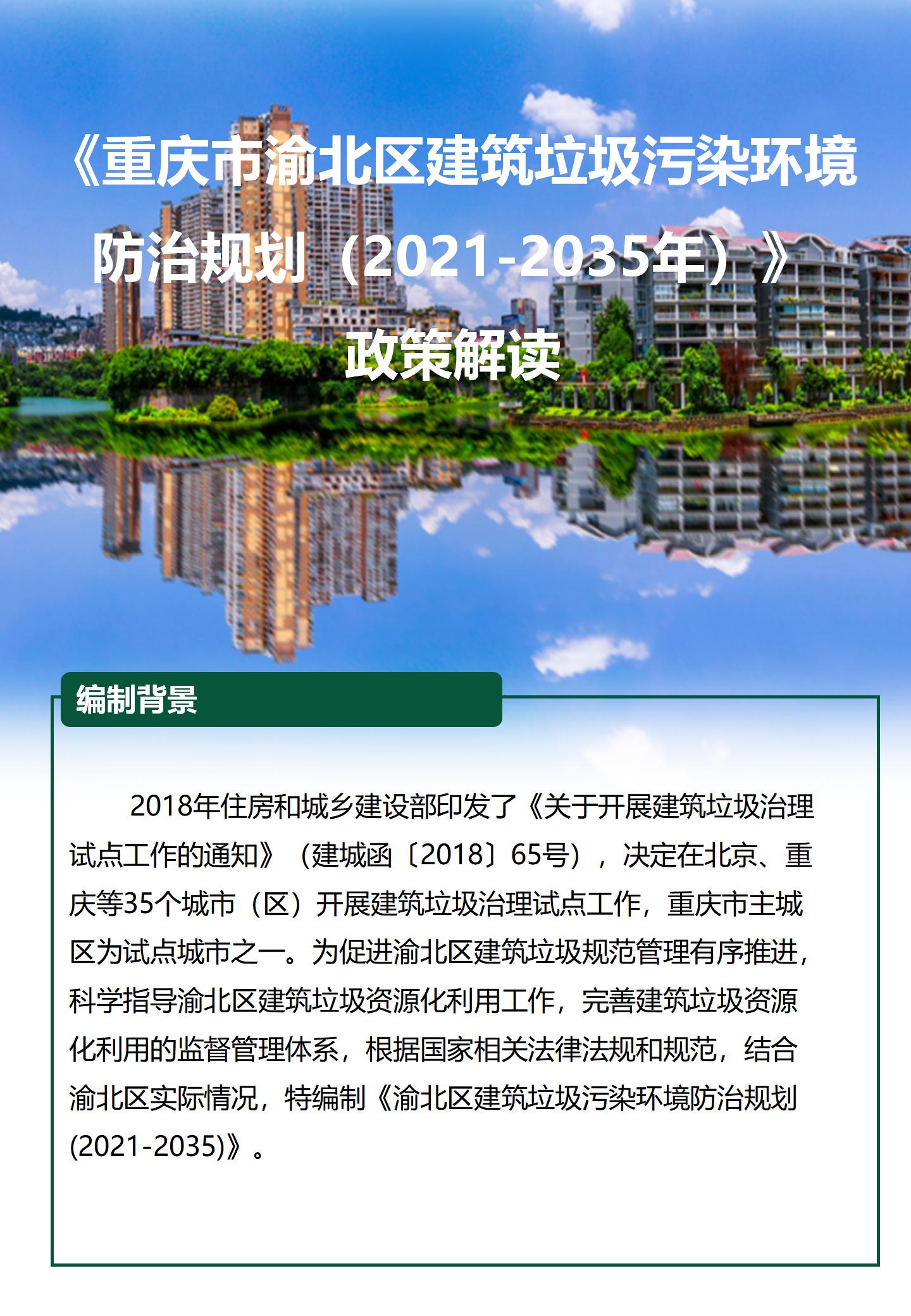 《重庆市渝北区建筑垃圾污染环境防治规划（2021-2035年）》

政策解读

编制背景

2018年住房和城乡建设部印发了《关于开展建筑垃圾治理试点工作的通知》（建城函〔2018〕65号），决定在北京、重庆等35个城市（区）开展建筑垃圾治理试点工作，重庆市主城区为试点城市之一。为促进渝北区建筑垃圾规范管理有序推进，科学指导渝北区建筑垃圾资源化利用工作，完善建筑垃圾资源化利用的监督管理体系，根据国家相关法律法规和规范，结合渝北区实际情况，特编制《渝北区建筑垃圾污染环境防治规划(2021-2035)》。